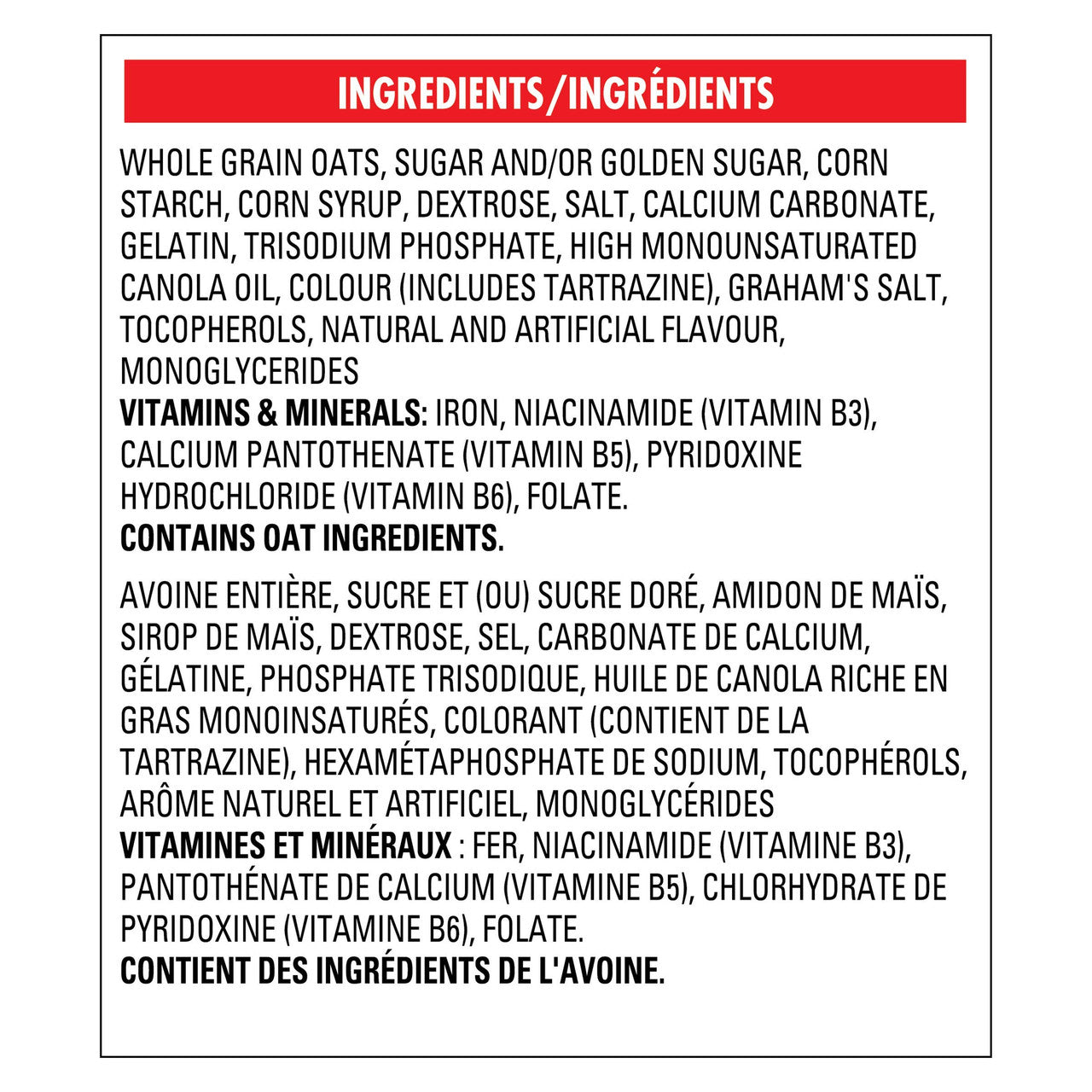 INGREDIENTS/INGRÉDIENTS

WHOLE GRAIN OATS, SUGAR AND/OR GOLDEN SUGAR, CORN STARCH, CORN SYRUP, DEXTROSE, SALT, CALCIUM CARBONATE, GELATIN, TRISODIUM PHOSPHATE, HIGH MONOUNSATURATED CANOLA OIL, COLOUR (INCLUDES TARTRAZINE), GRAHAM'S SALT, TOCOPHEROLS, NATURAL AND ARTIFICIAL FLAVOUR, MONOGLYCERIDES
VITAMINS & MINERALS: IRON, NIACINAMIDE (VITAMIN B3), CALCIUM PANTOTHENATE (VITAMIN B5), PYRIDOXINE HYDROCHLORIDE (VITAMIN B6), FOLATE.
CONTAINS OAT INGREDIENTS.

AVOINE ENTIÈRE, SUCRE ET (OU) SUCRE DORÉ, AMIDON DE MAÏS, SIROP DE MAÏS, DEXTROSE, SEL, CARBONATE DE CALCIUM, GÉLATINE, PHOSPHATE TRISODIQUE, HUILE DE CANOLA RICHE EN GRAS MONOINSATURÉS, COLORANT (CONTIENT DE LA TARTRAZINE), HEXAMÉTAPHOSPHATE DE SODIUM, TOCOPHÉROLS, ARÔME NATUREL ET ARTIFICIEL, MONOGLYCÉRIDES
VITAMINES ET MINÉRAUX : FER, NIACINAMIDE (VITAMINE B3), PANTOTHÉNATE DE CALCIUM (VITAMINE B5), CHLORHYDRATE DE PYRIDOXINE (VITAMINE B6), FOLATE.
CONTIENT DES INGRÉDIENTS DE L'AVOINE.